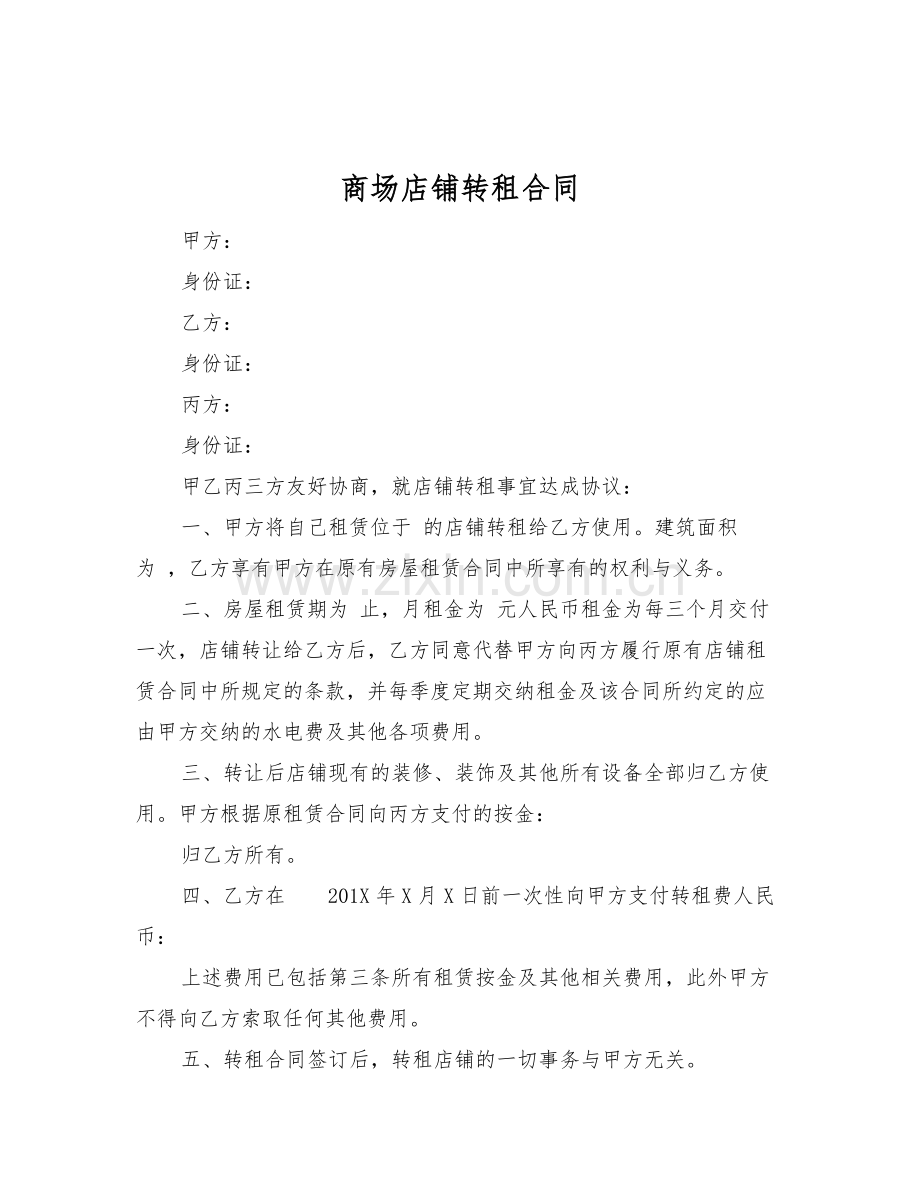 商场店铺转租合同

甲方：

身份证：

乙方：

身份证：

丙方：

身份证：

甲乙丙三方友好协商，就店铺转租事宜达成协议：

一、甲方将自己租赁位于 的店铺转租给乙方使用。建筑面积为 ，乙方享有甲方在原有房屋租赁合同中所享有的权利与义务。

二、房屋租赁期为 止，月租金为 元人民币租金为每三个月交付一次，店铺转让给乙方后，乙方同意代替甲方向丙方履行原有店铺租赁合同中所规定的条款，并每季度定期交纳租金及该合同所约定的应由甲方交纳的水电费及其他各项费用。

三、转让后店铺现有的装修、装饰及其他所有设备全部归乙方使用。甲方根据原租赁合同向丙方支付的按金：

归乙方所有。

四、乙方在 201X年X月X日前一次性向甲方支付转租费人民币：

上述费用已包括第三条所有租赁按金及其他相关费用，此外甲方不得向乙方索取任何其他费用。

五、转租合同签订后，转租店铺的一切事务与甲方无关。

www.zixin.com.cn